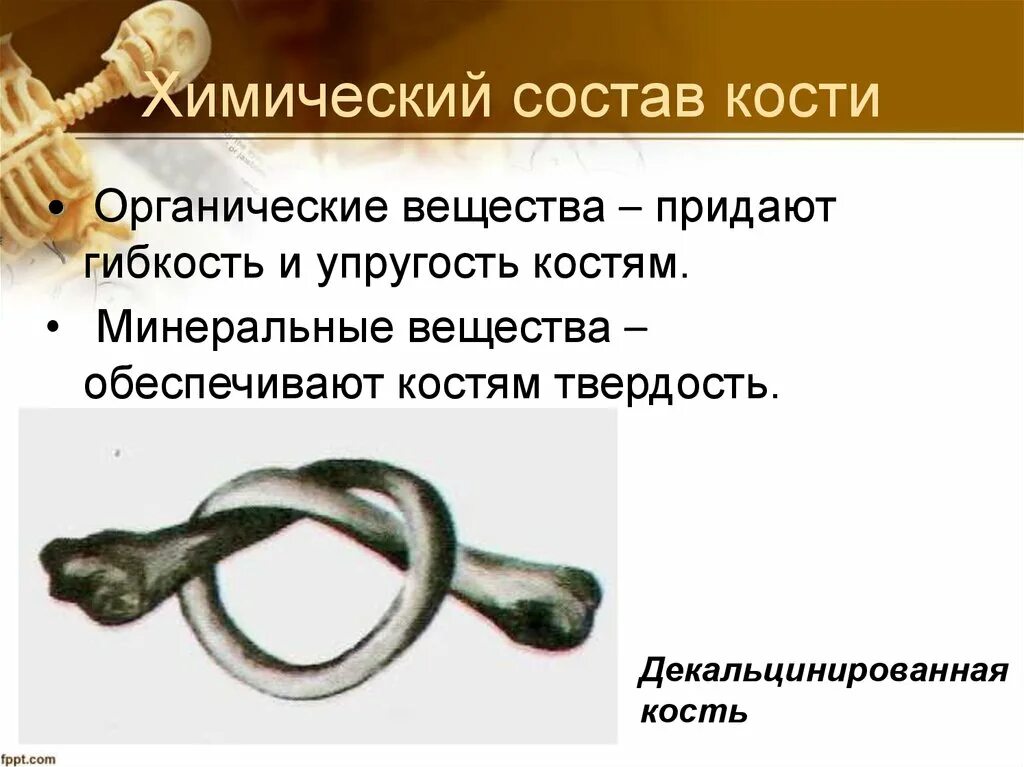 Химический состав кости

• Органические вещества – придают гибкость и упругость костям.

• Минеральные вещества – обеспечивают костям твердость.

Декальцинированная кость

fppt.com